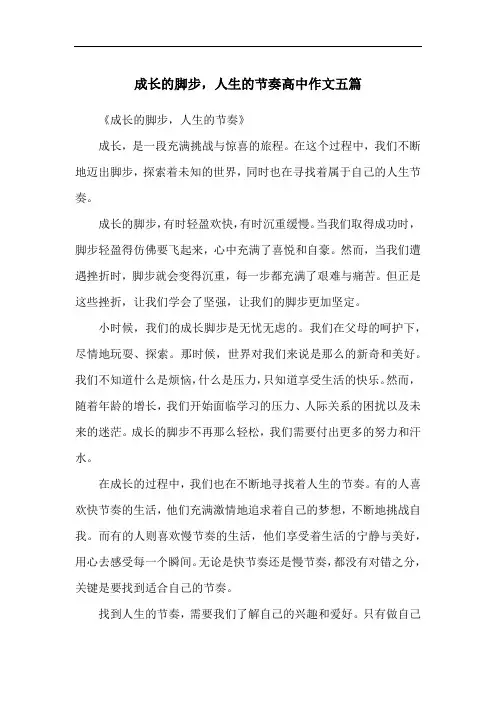 成长的脚步，人生的节奏高中作文五篇

《成长的脚步，人生的节奏》

成长，是一段充满挑战与惊喜的旅程。在这个过程中，我们不断地迈出脚步，探索着未知的世界，同时也在寻找着属于自己的人生节奏。

成长的脚步，有时轻盈欢快，有时沉重缓慢。当我们取得成功时，脚步轻盈得仿佛要飞起来，心中充满了喜悦和自豪。然而，当我们遭遇挫折时，脚步就会变得沉重，每一步都充满了艰难与痛苦。但正是这些挫折，让我们学会了坚强，让我们的脚步更加坚定。

小时候，我们的成长脚步是无忧无虑的。我们在父母的呵护下，尽情地玩耍、探索。那时候，世界对我们来说是那么的新奇和美好。我们不知道什么是烦恼，什么是压力，只知道享受生活的快乐。然而，随着年龄的增长，我们开始面临学习的压力、人际关系的困扰以及未来的迷茫。成长的脚步不再那么轻松，我们需要付出更多的努力和汗水。

在成长的过程中，我们也在不断地寻找着人生的节奏。有的人喜欢快节奏的生活，他们充满激情地追求着自己的梦想，不断地挑战自我。而有的人则喜欢慢节奏的生活，他们享受着生活的宁静与美好，用心去感受每一个瞬间。无论是快节奏还是慢节奏，都没有对错之分，关键是要找到适合自己的节奏。

找到人生的节奏，需要我们了解自己的兴趣和爱好。只有做自己